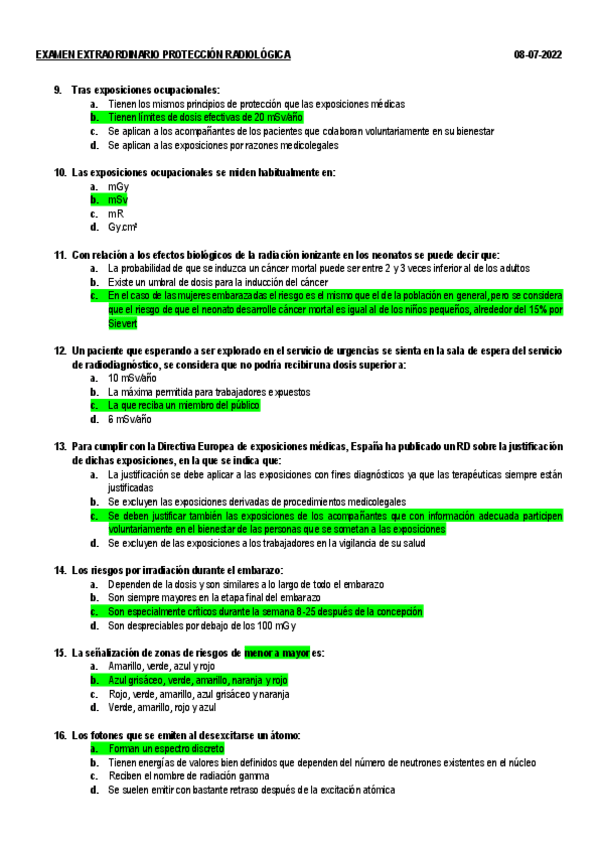 EXAMEN EXTRAORDINARIO PROTECCIÓN RADIOLÓGICA 08-07-2022

9. Tras exposiciones ocupacionales:
a. Tienen los mismos principios de protección que las exposiciones médicas
b. Tienen límites de dosis efectivas de 20 mSv/año
c. Se aplican a los acompañantes de los pacientes que colaboran voluntariamente en su bienestar
d. Se aplican a las exposiciones por razones medicolegales

10. Las exposiciones ocupacionales se miden habitualmente en:
a. mGy
b. mSv
c. mR
d. Gy.cm²

11. Con relación a los efectos biológicos de la radiación ionizante en los neonatos se puede decir que:
a. La probabilidad de que se induzca un cáncer mortal puede ser entre 2 y 3 veces inferior al de los adultos
b. Existe un umbral de dosis para la inducción del cáncer
c. En el caso de las mujeres embarazadas el riesgo es el mismo que el de la población en general, pero se considera que el riesgo de que el neonato desarrolle cáncer mortal es igual al de los niños pequeños, alrededor del 15% por Sievert

12. Un paciente que esperando a ser explorado en el servicio de urgencias se sienta en la sala de espera del servicio de radiodiagnóstico, se considera que no podría recibir una dosis superior a:
a. 10 mSv/año
b. La máxima permitida para trabajadores expuestos
c. La que reciba un miembro del público
d. 6 mSv/año

13. Para cumplir con la Directiva Europea de exposiciones médicas, España ha publicado un RD sobre la justificación de dichas exposiciones, en la que se indica que:
a. La justificación se debe aplicar a las exposiciones con fines diagnósticos ya que las terapéuticas siempre están justificadas
b. Se excluyen las exposiciones derivadas de procedimientos medicolegales
c. Se deben justificar también las exposiciones de los acompañantes que con información adecuada participen voluntariamente en el bienestar de las personas que se sometan a las exposiciones
d. Se excluyen de las exposiciones a los trabajadores en la vigilancia de su salud

14. Los riesgos por irradiación durante el embarazo:
a. Dependen de la dosis y son similares a lo largo de todo el embarazo
b. Son siempre mayores en la etapa final del embarazo
c. Son especialmente críticos durante la semana 8-25 después de la concepción
d. Son despreciables por debajo de los 100 mGy

15. La señalización de zonas de riesgos de menor a mayor es:
a. Amarillo, verde, azul y rojo
b. Azul grisáceo, verde, amarillo, naranja y rojo
c. Rojo, verde, amarillo, azul grisáceo y naranja
d. Verde, amarillo, rojo y azul

16. Los fotones que se emiten al desexcitarse un átomo:
a. Forman un espectro discreto
b. Tienen energías de valores bien definidos que dependen del número de neutrones existentes en el núcleo
c. Reciben el nombre de radiación gamma
d. Se suelen emitir con bastante retraso después de la excitación atómica